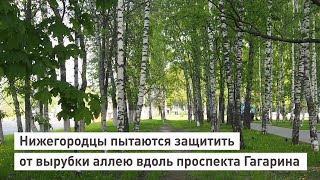 Нижегородцы пытаются защитить от вырубки аллею вдоль проспекта Гагарина